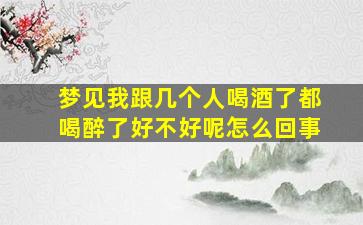 梦见我跟几个人喝酒了都喝醉了好不好呢怎么回事